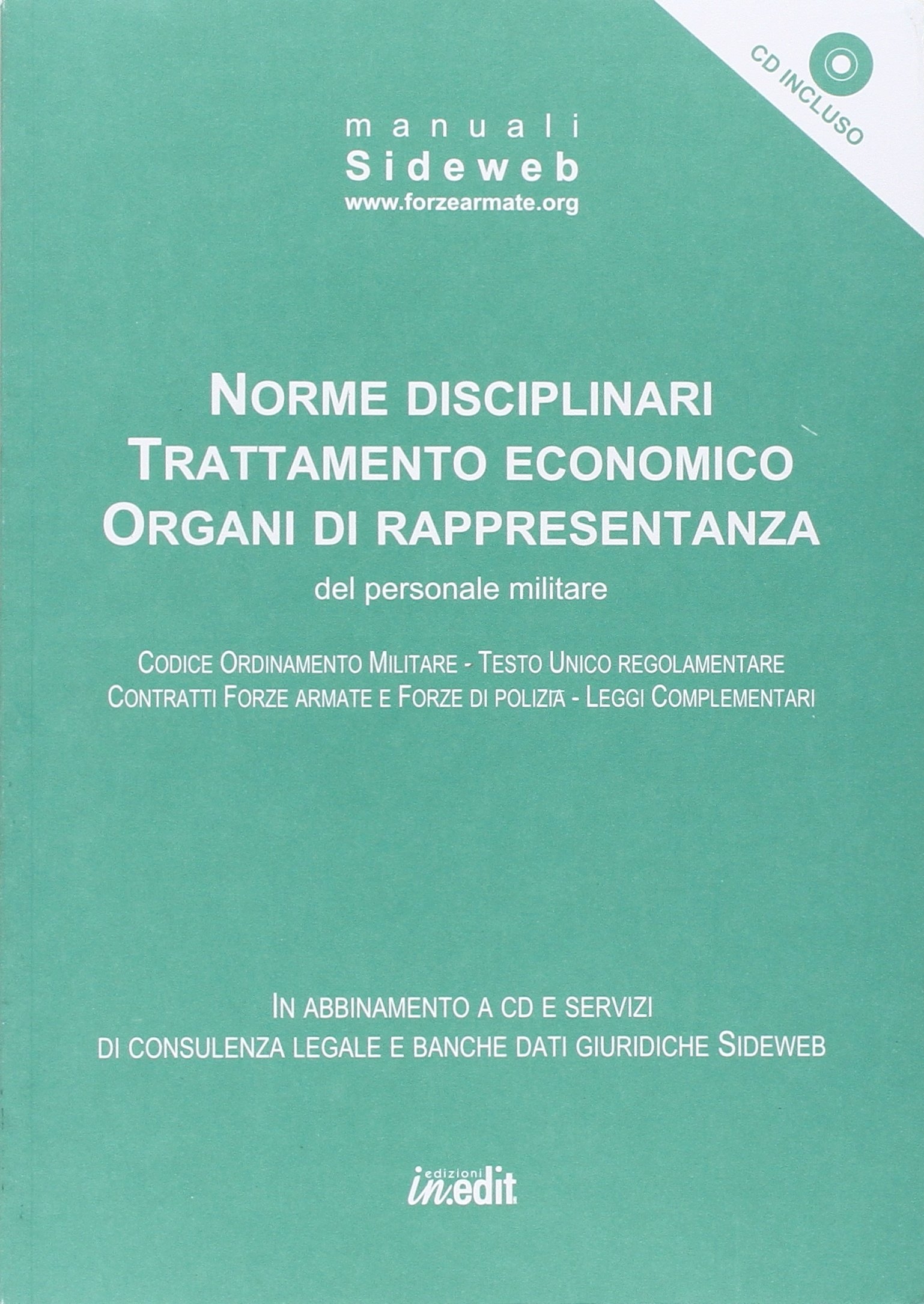 CD INCLUSO

manuali
Sideweb
www.forzearmate.org

NORME DISCIPLINARI
TRATTAMENTO ECONOMICO
ORGANI DI RAPPRESENTANZA
del personale militare

CODICE ORDINAMENTO MILITARE - TESTO UNICO REGOLAMENTARE
CONTRATTI FORZE ARMATE E FORZE DI POLIZIA - LEGGI COMPLEMENTARI

IN ABBINAMENTO A CD E SERVIZI
DI CONSULENZA LEGALE E BANCHE DATI GIURIDICHE SIDEWEB

edizioni
in.edit